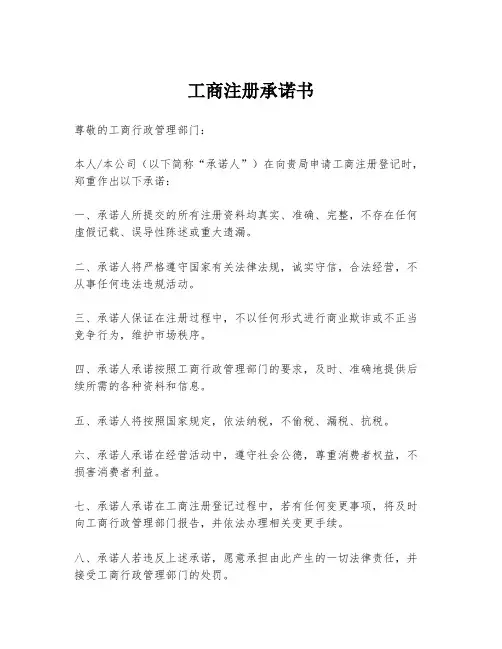 工商注册承诺书

尊敬的工商行政管理部门：

本人/本公司（以下简称“承诺人”）在向贵局申请工商注册登记时，郑重作出以下承诺：

一、承诺人所提交的所有注册资料均真实、准确、完整，不存在任何虚假记载、误导性陈述或重大遗漏。

二、承诺人将严格遵守国家有关法律法规，诚实守信，合法经营，不从事任何违法违规活动。

三、承诺人保证在注册过程中，不以任何形式进行商业欺诈或不正当竞争行为，维护市场秩序。

四、承诺人承诺按照工商行政管理部门的要求，及时、准确地提供后续所需的各种资料和信息。

五、承诺人将按照国家规定，依法纳税，不偷税、漏税、抗税。

六、承诺人承诺在经营活动中，遵守社会公德，尊重消费者权益，不损害消费者利益。

七、承诺人承诺在工商注册登记过程中，若有任何变更事项，将及时向工商行政管理部门报告，并依法办理相关变更手续。

八、承诺人若违反上述承诺，愿意承担由此产生的一切法律责任，并接受工商行政管理部门的处罚。